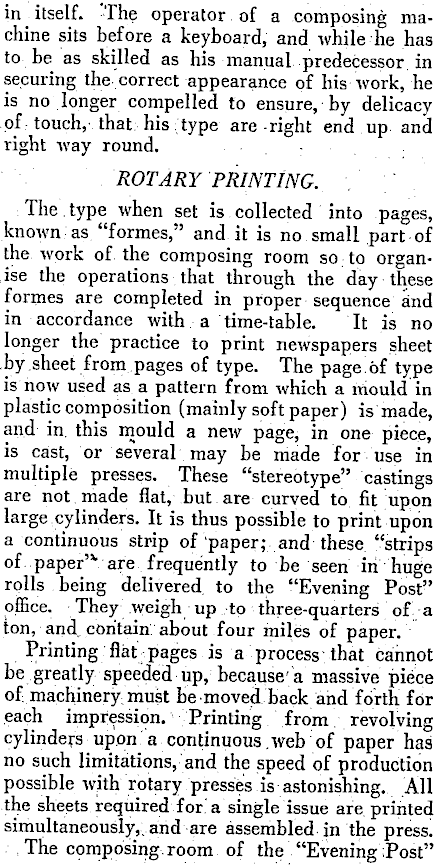 in itself. The operator of a composing machine sits before a keyboard, and while he has to be as skilled as his manual predecessor in securing the correct appearance of his work, he is no longer compelled to ensure, by delicacy of touch, that his type are right end up and right way round.

ROTARY PRINTING.

The type when set is collected into pages, known as "formes," and it is no small part of the work of the composing room so to organise the operations that through the day these formes are completed in proper sequence and in accordance with a time-table. It is no longer the practice to print newspapers sheet by sheet from pages of type. The page of type is now used as a pattern from which a mould in plastic composition (mainly soft paper) is made, and in this mould a new page, in one piece, is cast, or several may be made for use in multiple presses. These "stereotype" castings are not made flat, but are curved to fit upon large cylinders. It is thus possible to print upon a continuous strip of paper; and these "strips of paper" are frequently to be seen in huge rolls being delivered to the "Evening Post" office. They weigh up to three-quarters of a ton, and contain about four miles of paper.

Printing flat pages is a process that cannot be greatly speeded up, because a massive piece of machinery must be moved back and forth for each impression. Printing from revolving cylinders upon a continuous web of paper has no such limitations, and the speed of production possible with rotary presses is astonishing. All the sheets required for a single issue are printed simultaneously, and are assembled in the press.

The composing room of the "Evening Post"